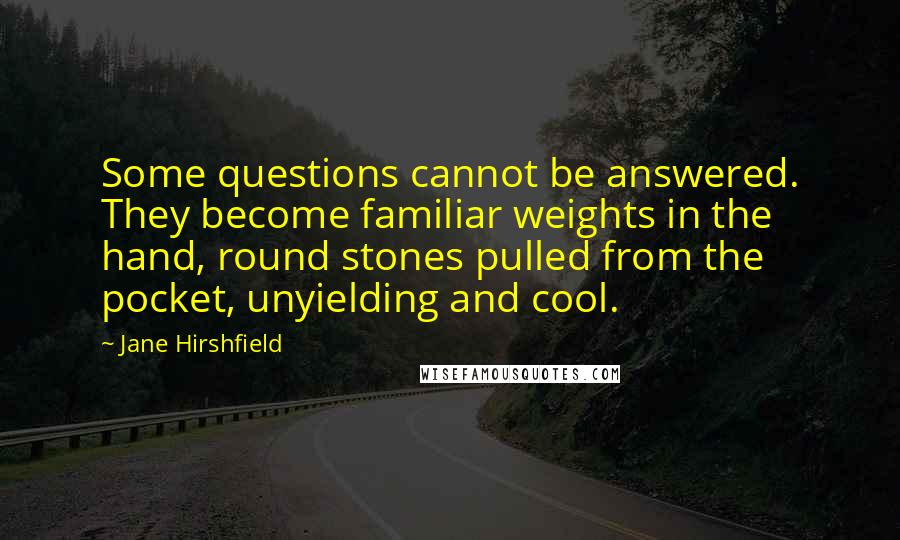 Some questions cannot be answered. They become familiar weights in the hand, round stones pulled from the pocket, unyielding and cool.

~ Jane Hirshfield

WISEFAMOUSQUOTES.COM